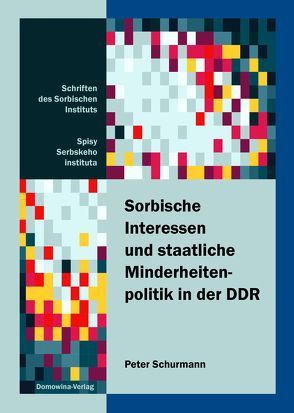 Schriften des Sorbischen Instituts

Spisy Serbskeho instituta

Sorbische Interessen und staatliche Minderheitenpolitik in der DDR

Peter Schurmann

Domowina-Verlag